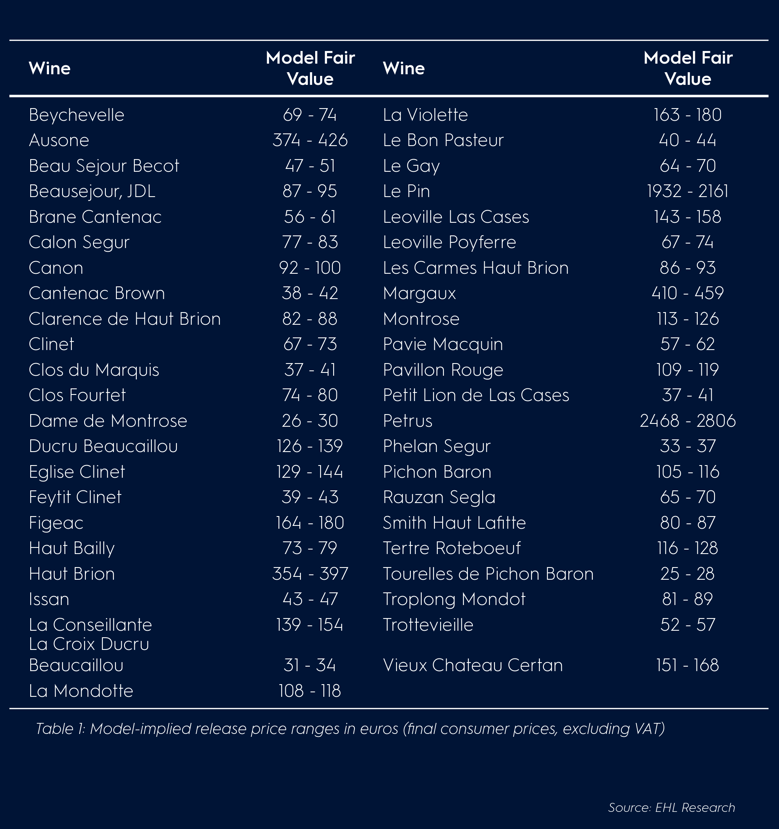 | Wine | Model Fair Value | Wine | Model Fair Value |
|---|---|---|---|
| Beychevelle | 69 - 74 | La Violette | 163 - 180 |
| Ausone | 374 - 426 | Le Bon Pasteur | 40 - 44 |
| Beau Sejour Becot | 47 - 51 | Le Gay | 64 - 70 |
| Beausejour, JDL | 87 - 95 | Le Pin | 1932 - 2161 |
| Brane Cantenac | 56 - 61 | Leoville Las Cases | 143 - 158 |
| Calon Segur | 77 - 83 | Leoville Poyferre | 67 - 74 |
| Canon | 92 - 100 | Les Carmes Haut Brion | 86 - 93 |
| Cantenac Brown | 38 - 42 | Margaux | 410 - 459 |
| Clarence de Haut Brion | 82 - 88 | Montrose | 113 - 126 |
| Clinet | 67 - 73 | Pavie Macquin | 57 - 62 |
| Clos du Marquis | 37 - 41 | Pavillon Rouge | 109 - 119 |
| Clos Fourtet | 74 - 80 | Petit Lion de Las Cases | 37 - 41 |
| Dame de Montrose | 26 - 30 | Petrus | 2468 - 2806 |
| Ducru Beaucaillou | 126 - 139 | Phelan Segur | 33 - 37 |
| Eglise Clinet | 129 - 144 | Pichon Baron | 105 - 116 |
| Feytit Clinet | 39 - 43 | Rauzan Segla | 65 - 70 |
| Figeac | 164 - 180 | Smith Haut Lafitte | 80 - 87 |
| Haut Bailly | 73 - 79 | Tertre Roteboeuf | 116 - 128 |
| Haut Brion | 354 - 397 | Tourelles de Pichon Baron | 25 - 28 |
| Issan | 43 - 47 | Troplong Mondot | 81 - 89 |
| La Conseillante | 139 - 154 | Trottevieille | 52 - 57 |
| La Croix Ducru Beaucaillou | 31 - 34 | Vieux Chateau Certan | 151 - 168 |
| La Mondotte | 108 - 118 | | |

Table 1: Model-implied release price ranges in euros (final consumer prices, excluding VAT)

Source: EHL Research